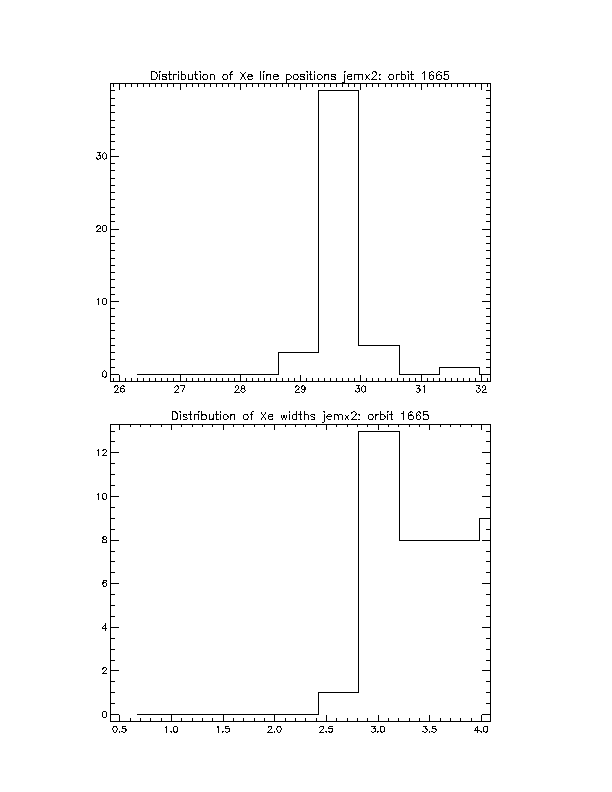 Distribution of Xe line positions jemx2: orbit 1665

30
20
10
0
26
27
28
29
30
31
32

Distribution of Xe widths jemx2: orbit 1665

12
10
8
6
4
2
0
0.5
1.0
1.5
2.0
2.5
3.0
3.5
4.0